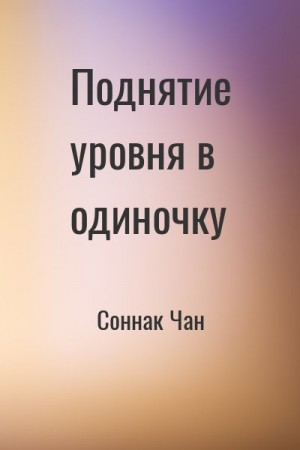 Поднятие уровня в одиночку

Соннак Чан